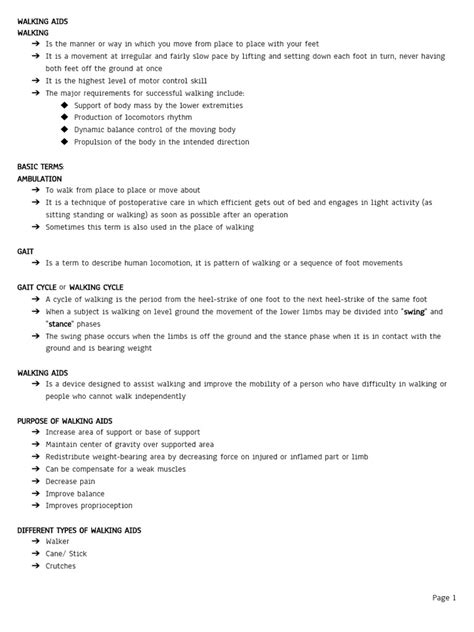 WALKING AIDS
WALKING

→ Is the manner or way in which you move from place to place with your feet
→ It is a movement at irregular and fairly slow pace by lifting and setting down each foot in turn, never having both feet off the ground at once
→ It is the highest level of motor control skill
→ The major requirements for successful walking include:
◆ Support of body mass by the lower extremities
◆ Production of locomotors rhythm
◆ Dynamic balance control of the moving body
◆ Propulsion of the body in the intended direction

BASIC TERMS:
AMBULATION

→ To walk from place to place or move about
→ It is a technique of postoperative care in which efficient gets out of bed and engages in light activity (as sitting standing or walking) as soon as possible after an operation
→ Sometimes this term is also used in the place of walking

GAIT

→ Is a term to describe human locomotion, it is pattern of walking or a sequence of foot movements

GAIT CYCLE or WALKING CYCLE

→ A cycle of walking is the period from the heel-strike of one foot to the next heel-strike of the same foot
→ When a subject is walking on level ground the movement of the lower limbs may be divided into "swing" and "stance" phases
→ The swing phase occurs when the limbs is off the ground and the stance phase when it is in contact with the ground and is bearing weight

WALKING AIDS

→ Is a device designed to assist walking and improve the mobility of a person who have difficulty in walking or people who cannot walk independently

PURPOSE OF WALKING AIDS

→ Increase area of support or base of support
→ Maintain center of gravity over supported area
→ Redistribute weight-bearing area by decreasing force on injured or inflamed part or limb
→ Can be compensate for a weak muscles
→ Decrease pain
→ Improve balance
→ Improves proprioception

DIFFERENT TYPES OF WALKING AIDS

→ Walker
→ Cane/ Stick
→ Crutches

Page 1